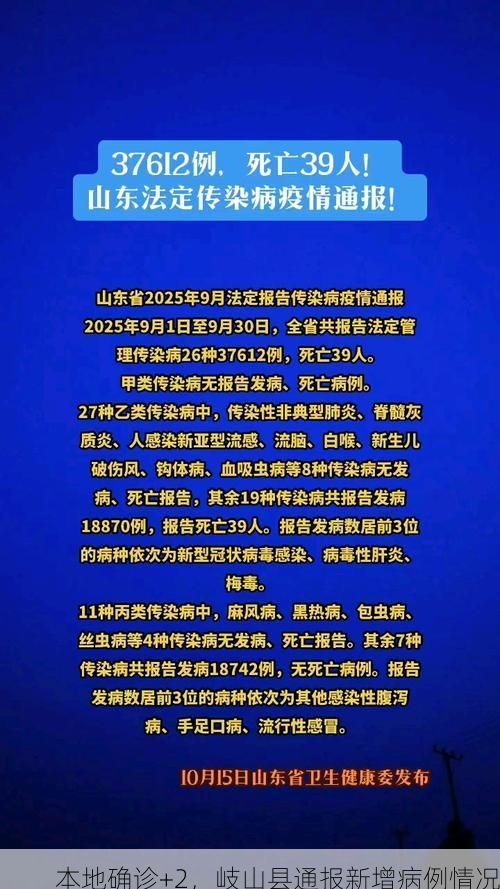 37612例，死亡39人！
山东法定传染病疫情通报！

山东省2025年9月法定报告传染病疫情通报
2025年9月1日至9月30日，全省共报告法定管理传染病26种37612例，死亡39人。
甲类传染病无报告发病、死亡病例。
27种乙类传染病中，传染性非典型肺炎、脊髓灰质炎、人感染新亚型流感、流脑、白喉、新生儿破伤风、钩体病、血吸虫病等8种传染病无发病、死亡报告，其余19种传染病共报告发病18870例，报告死亡39人。报告发病数居前3位的病种依次为新型冠状病毒感染、病毒性肝炎、梅毒。
11种丙类传染病中，麻风病、黑热病、包虫病、丝虫病等4种传染病无发病、死亡报告。其余7种传染病共报告发病18742例，无死亡病例。报告发病数居前3位的病种依次为其他感染性腹泻病、手足口病、流行性感冒。

10月15日山东省卫生健康委发布

本地确诊+2，岐山县通报新增病例情况